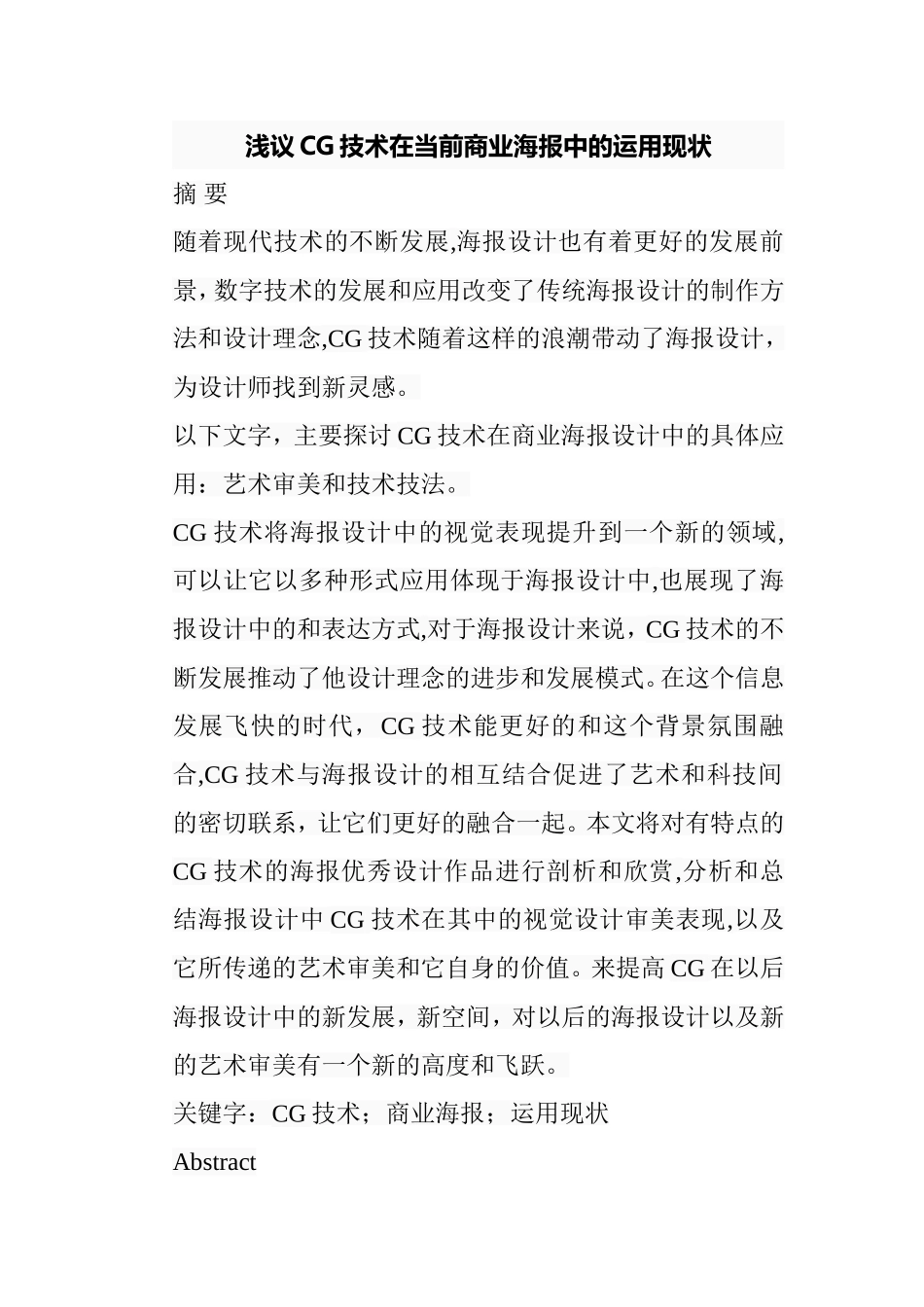 浅议 CG 技术在当前商业海报中的运用现状

摘 要

随着现代技术的不断发展,海报设计也有着更好的发展前景，数字技术的发展和应用改变了传统海报设计的制作方法和设计理念,CG 技术随着这样的浪潮带动了海报设计，为设计师找到新灵感。

以下文字，主要探讨 CG 技术在商业海报设计中的具体应用：艺术审美和技术技法。

CG 技术将海报设计中的视觉表现提升到一个新的领域,可以让它以多种形式应用体现于海报设计中,也展现了海报设计中的和表达方式,对于海报设计来说，CG 技术的不断发展推动了他设计理念的进步和发展模式。在这个信息发展飞快的时代，CG 技术能更好的和这个背景氛围融合,CG 技术与海报设计的相互结合促进了艺术和科技间的密切联系，让它们更好的融合一起。本文将对有特点的 CG 技术的海报优秀设计作品进行剖析和欣赏,分析和总结海报设计中 CG 技术在其中的视觉设计审美表现,以及它所传递的艺术审美和它自身的价值。来提高 CG 在以后海报设计中的新发展，新空间，对以后的海报设计以及新的艺术审美有一个新的高度和飞跃。

关键字：CG 技术；商业海报；运用现状

Abstract